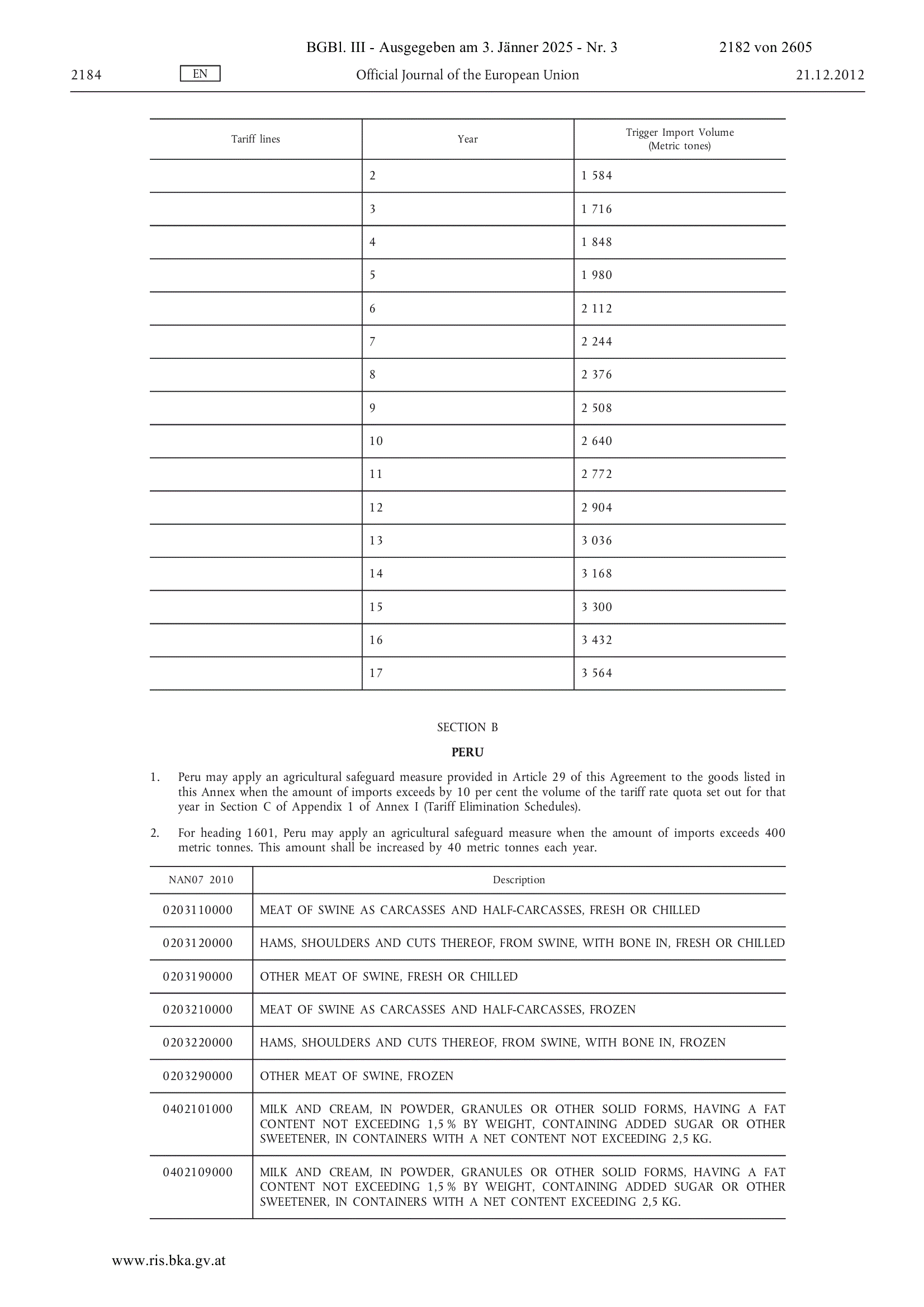 BGBl. III - Ausgegeben am 3. Jänner 2025 - Nr. 3 2182 von 2605

2184 EN Official Journal of the European Union 21.12.2012

| Tariff lines | Year | Trigger Import Volume (Metric tones) |
|---|---|---|
| | 2 | 1 584 |
| | 3 | 1 716 |
| | 4 | 1 848 |
| | 5 | 1 980 |
| | 6 | 2 112 |
| | 7 | 2 244 |
| | 8 | 2 376 |
| | 9 | 2 508 |
| | 10 | 2 640 |
| | 11 | 2 772 |
| | 12 | 2 904 |
| | 13 | 3 036 |
| | 14 | 3 168 |
| | 15 | 3 300 |
| | 16 | 3 432 |
| | 17 | 3 564 |

SECTION B

PERU

1. Peru may apply an agricultural safeguard measure provided in Article 29 of this Agreement to the goods listed in this Annex when the amount of imports exceeds by 10 per cent the volume of the tariff rate quota set out for that year in Section C of Appendix 1 of Annex I (Tariff Elimination Schedules).

2. For heading 1601, Peru may apply an agricultural safeguard measure when the amount of imports exceeds 400 metric tonnes. This amount shall be increased by 40 metric tonnes each year.

| NAN07 2010 | Description |
|---|---|
| 0203110000 | MEAT OF SWINE AS CARCASSES AND HALF-CARCASSES, FRESH OR CHILLED |
| 0203120000 | HAMS, SHOULDERS AND CUTS THEREOF, FROM SWINE, WITH BONE IN, FRESH OR CHILLED |
| 0203190000 | OTHER MEAT OF SWINE, FRESH OR CHILLED |
| 0203210000 | MEAT OF SWINE AS CARCASSES AND HALF-CARCASSES, FROZEN |
| 0203220000 | HAMS, SHOULDERS AND CUTS THEREOF, FROM SWINE, WITH BONE IN, FROZEN |
| 0203290000 | OTHER MEAT OF SWINE, FROZEN |
| 0402101000 | MILK AND CREAM, IN POWDER, GRANULES OR OTHER SOLID FORMS, HAVING A FAT CONTENT NOT EXCEEDING 1,5 % BY WEIGHT, CONTAINING ADDED SUGAR OR OTHER SWEETENER, IN CONTAINERS WITH A NET CONTENT NOT EXCEEDING 2,5 KG. |
| 0402109000 | MILK AND CREAM, IN POWDER, GRANULES OR OTHER SOLID FORMS, HAVING A FAT CONTENT NOT EXCEEDING 1,5 % BY WEIGHT, CONTAINING ADDED SUGAR OR OTHER SWEETENER, IN CONTAINERS WITH A NET CONTENT EXCEEDING 2,5 KG. |

www.ris.bka.gv.at